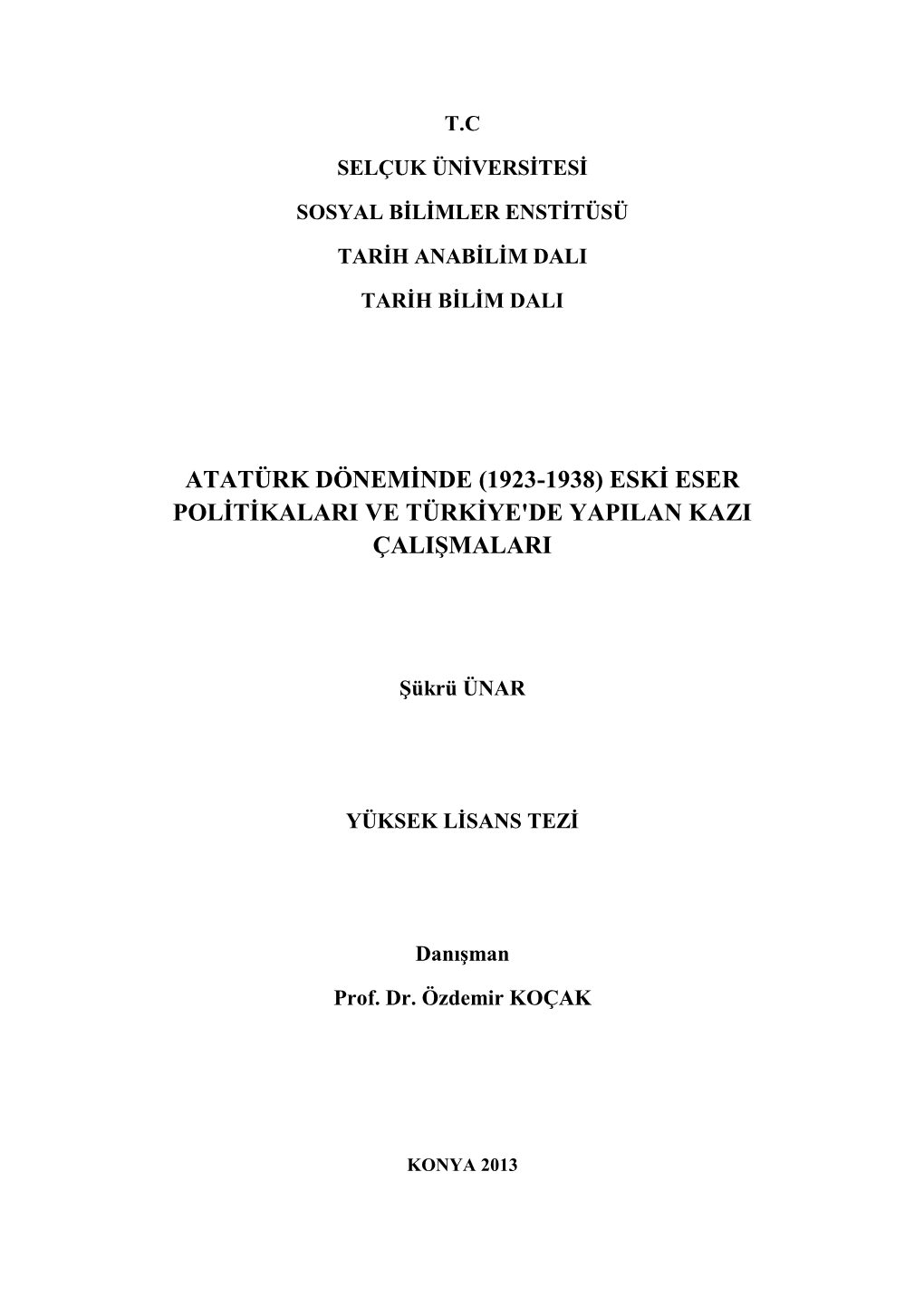 T.C

SELÇUK ÜNİVERSİTESİ

SOSYAL BİLİMLER ENSTİTÜSÜ

TARİH ANABİLİM DALI

TARİH BİLİM DALI

ATATÜRK DÖNEMİNDE (1923-1938) ESKİ ESER POLİTİKALARI VE TÜRKİYE'DE YAPILAN KAZI ÇALIŞMALARI

Şükrü ÜNAR

YÜKSEK LİSANS TEZİ

Danışman

Prof. Dr. Özdemir KOÇAK

KONYA 2013